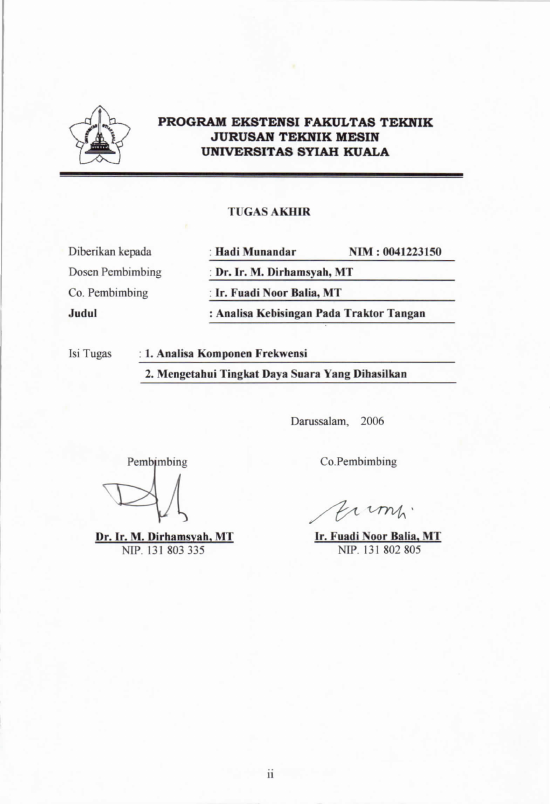 PROGRAM EKSTENSI FAKULTAS TEKNIK
JURUSAN TEKNIK MESIN
UNIVERSITAS SYIAH KUALA

TUGAS AKHIR

Diberikan kepada : Hadi Munandar NIM : 0041223150
Dosen Pembimbing : Dr. Ir. M. Dirhamsyah, MT
Co. Pembimbing : Ir. Fuadi Noor Balia, MT
Judul : Analisa Kebisingan Pada Traktor Tangan

Isi Tugas : 1. Analisa Komponen Frekwensi
2. Mengetahui Tingkat Daya Suara Yang Dihasilkan

Darussalam, 2006

Pembimbing

Dr. Ir. M. Dirhamsyah, MT
NIP. 131 803 335

Co.Pembimbing

Ir. Fuadi Noor Balia, MT
NIP. 131 802 805

ii